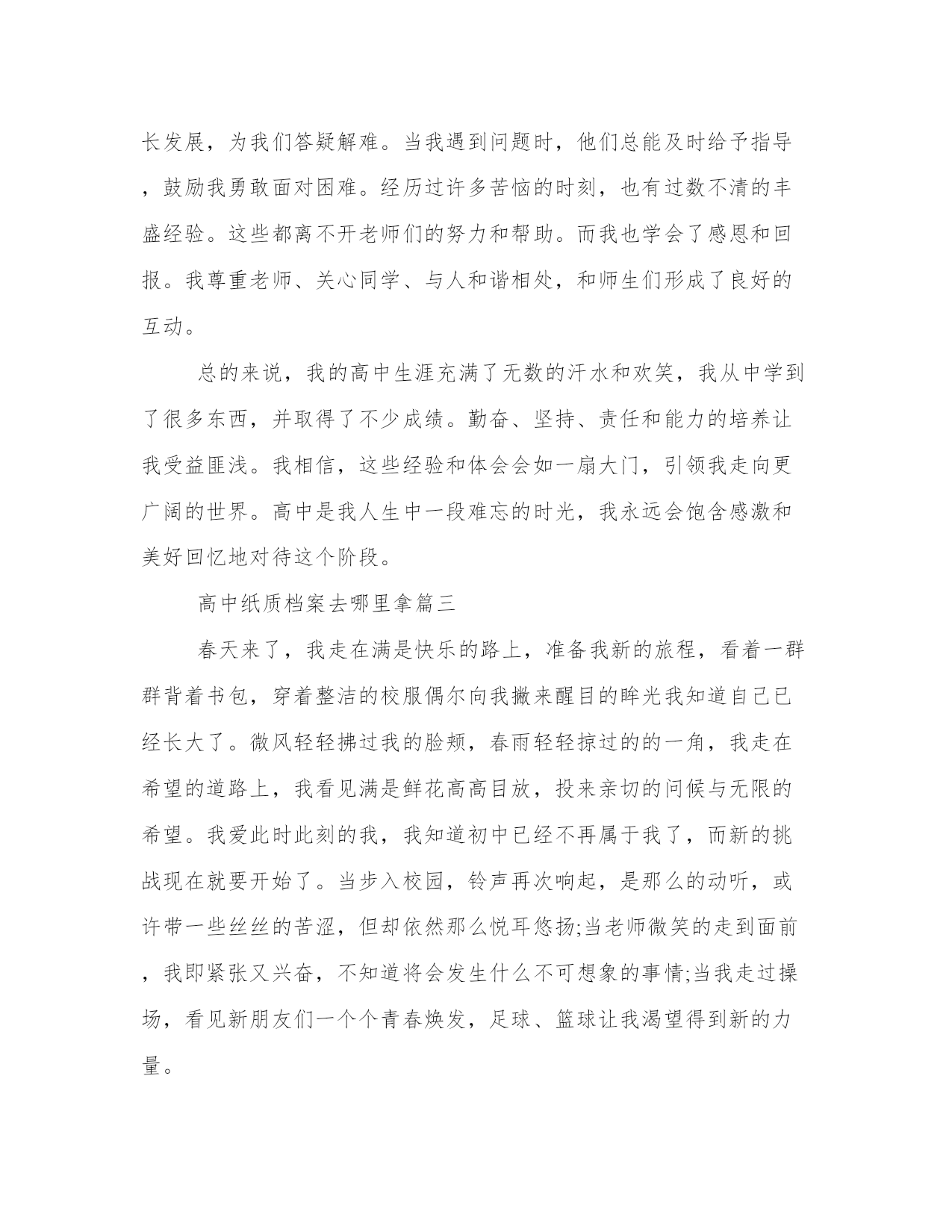 长发展，为我们答疑解难。当我遇到问题时，他们总能及时给予指导，鼓励我勇敢面对困难。经历过许多苦恼的时刻，也有过数不清的丰盛经验。这些都离不开老师们的努力和帮助。而我也学会了感恩和回报。我尊重老师、关心同学、与人和谐相处，和师生们形成了良好的互动。

总的来说，我的高中生涯充满了无数的汗水和欢笑，我从中学到了很多东西，并取得了不少成绩。勤奋、坚持、责任和能力的培养让我受益匪浅。我相信，这些经验和体会会如一扇大门，引领我走向更广阔的世界。高中是我人生中一段难忘的时光，我永远会饱含感激和美好回忆地对待这个阶段。

高中纸质档案去哪里拿篇三

春天来了，我走在满是快乐的路上，准备我新的旅程，看着一群群背着书包，穿着整洁的校服偶尔向我撇来醒目的眸光我知道自己已经长大了。微风轻轻拂过我的脸颊，春雨轻轻掠过的的一角，我走在希望的道路上，我看见满是鲜花高高目放，投来亲切的问候与无限的希望。我爱此时此刻的我，我知道初中已经不再属于我了，而新的挑战现在就要开始了。当步入校园，铃声再次响起，是那么的动听，或许带一些丝丝的苦涩，但却依然那么悦耳悠扬;当老师微笑的走到面前，我即紧张又兴奋，不知道将会发生什么不可想象的事情;当我走过操场，看见新朋友们一个个青春焕发，足球、篮球让我渴望得到新的力量。